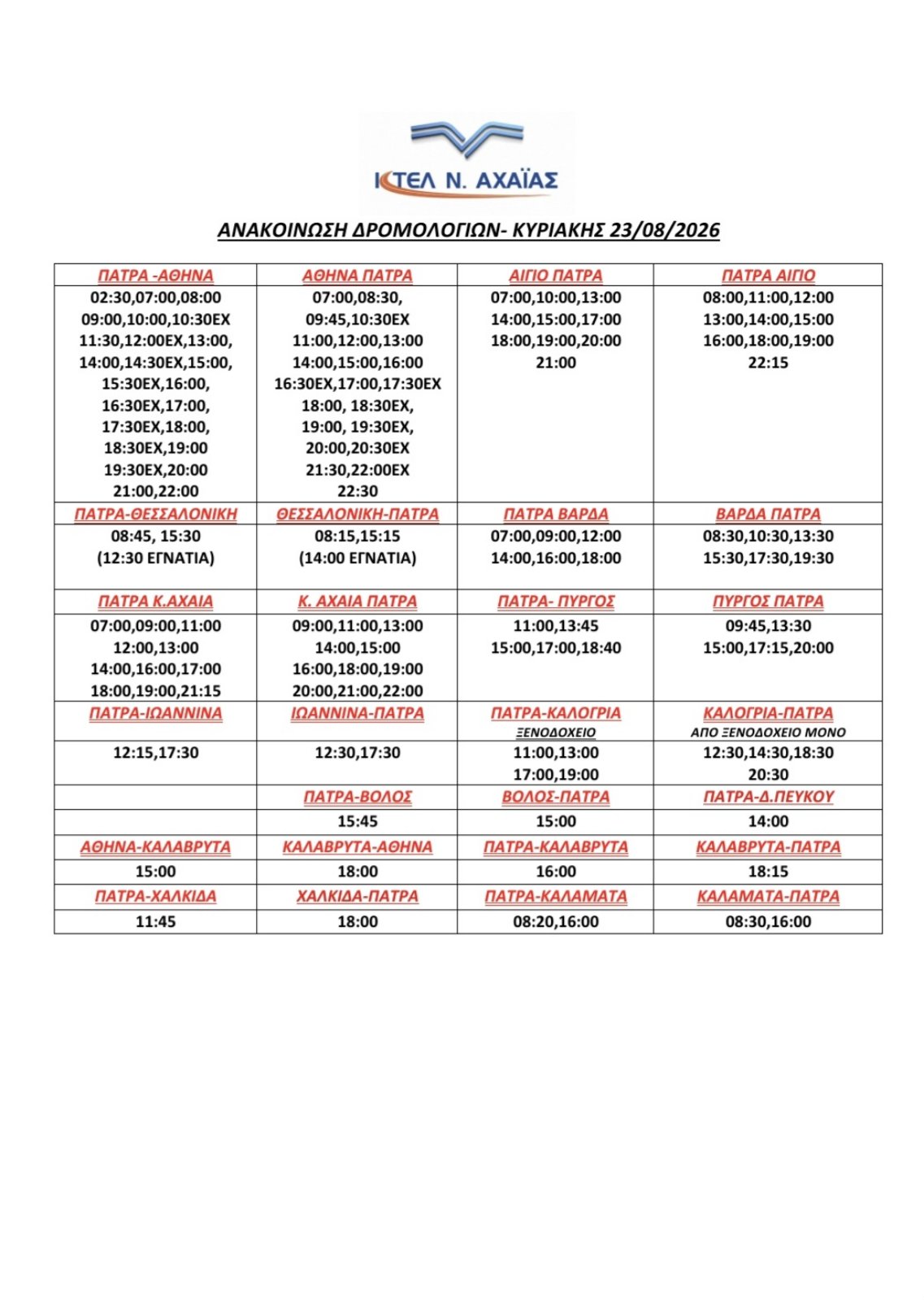 ΚΤΕΛ Ν. ΑΧΑΪΑΣ

ΑΝΑΚΟΙΝΩΣΗ ΔΡΟΜΟΛΟΓΙΩΝ- ΚΥΡΙΑΚΗΣ 23/08/2026

| ΠΑΤΡΑ -ΑΘΗΝΑ | ΑΘΗΝΑ ΠΑΤΡΑ | ΑΙΓΙΟ ΠΑΤΡΑ | ΠΑΤΡΑ ΑΙΓΙΟ |
|---|---|---|---|
| 02:30,07:00,08:00 09:00,10:00,10:30ΕΧ 11:30,12:00ΕΧ,13:00, 14:00,14:30ΕΧ,15:00, 15:30ΕΧ,16:00, 16:30ΕΧ,17:00, 17:30ΕΧ,18:00, 18:30ΕΧ,19:00 19:30ΕΧ,20:00 21:00,22:00 | 07:00,08:30, 09:45,10:30ΕΧ 11:00,12:00,13:00 14:00,15:00,16:00 16:30ΕΧ,17:00,17:30ΕΧ 18:00, 18:30ΕΧ, 19:00, 19:30ΕΧ, 20:00,20:30ΕΧ 21:30,22:00ΕΧ 22:30 | 07:00,10:00,13:00 14:00,15:00,17:00 18:00,19:00,20:00 21:00 | 08:00,11:00,12:00 13:00,14:00,15:00 16:00,18:00,19:00 22:15 |
| ΠΑΤΡΑ-ΘΕΣΣΑΛΟΝΙΚΗ | ΘΕΣΣΑΛΟΝΙΚΗ-ΠΑΤΡΑ | ΠΑΤΡΑ ΒΑΡΔΑ | ΒΑΡΔΑ ΠΑΤΡΑ |
| 08:45, 15:30 (12:30 ΕΓΝΑΤΙΑ) | 08:15,15:15 (14:00 ΕΓΝΑΤΙΑ) | 07:00,09:00,12:00 14:00,16:00,18:00 | 08:30,10:30,13:30 15:30,17:30,19:30 |
| ΠΑΤΡΑ Κ.ΑΧΑΙΑ | Κ. ΑΧΑΙΑ ΠΑΤΡΑ | ΠΑΤΡΑ- ΠΥΡΓΟΣ | ΠΥΡΓΟΣ ΠΑΤΡΑ |
| 07:00,09:00,11:00 12:00,13:00 14:00,16:00,17:00 18:00,19:00,21:15 | 09:00,11:00,13:00 14:00,15:00 16:00,18:00,19:00 20:00,21:00,22:00 | 11:00,13:45 15:00,17:00,18:40 | 09:45,13:30 15:00,17:15,20:00 |
| ΠΑΤΡΑ-ΙΩΑΝΝΙΝΑ | ΙΩΑΝΝΙΝΑ-ΠΑΤΡΑ | ΠΑΤΡΑ-ΚΑΛΟΓΡΙΑ ΞΕΝΟΔΟΧΕΙΟ | ΚΑΛΟΓΡΙΑ-ΠΑΤΡΑ ΑΠΟ ΞΕΝΟΔΟΧΕΙΟ ΜΟΝΟ |
| 12:15,17:30 | 12:30,17:30 | 11:00,13:00 17:00,19:00 | 12:30,14:30,18:30 20:30 |
| | ΠΑΤΡΑ-ΒΟΛΟΣ | ΒΟΛΟΣ-ΠΑΤΡΑ | ΠΑΤΡΑ-Δ.ΠΕΥΚΟΥ |
| | 15:45 | 15:00 | 14:00 |
| ΑΘΗΝΑ-ΚΑΛΑΒΡΥΤΑ | ΚΑΛΑΒΡΥΤΑ-ΑΘΗΝΑ | ΠΑΤΡΑ-ΚΑΛΑΒΡΥΤΑ | ΚΑΛΑΒΡΥΤΑ-ΠΑΤΡΑ |
| 15:00 | 18:00 | 16:00 | 18:15 |
| ΠΑΤΡΑ-ΧΑΛΚΙΔΑ | ΧΑΛΚΙΔΑ-ΠΑΤΡΑ | ΠΑΤΡΑ-ΚΑΛΑΜΑΤΑ | ΚΑΛΑΜΑΤΑ-ΠΑΤΡΑ |
| 11:45 | 18:00 | 08:20,16:00 | 08:30,16:00 |